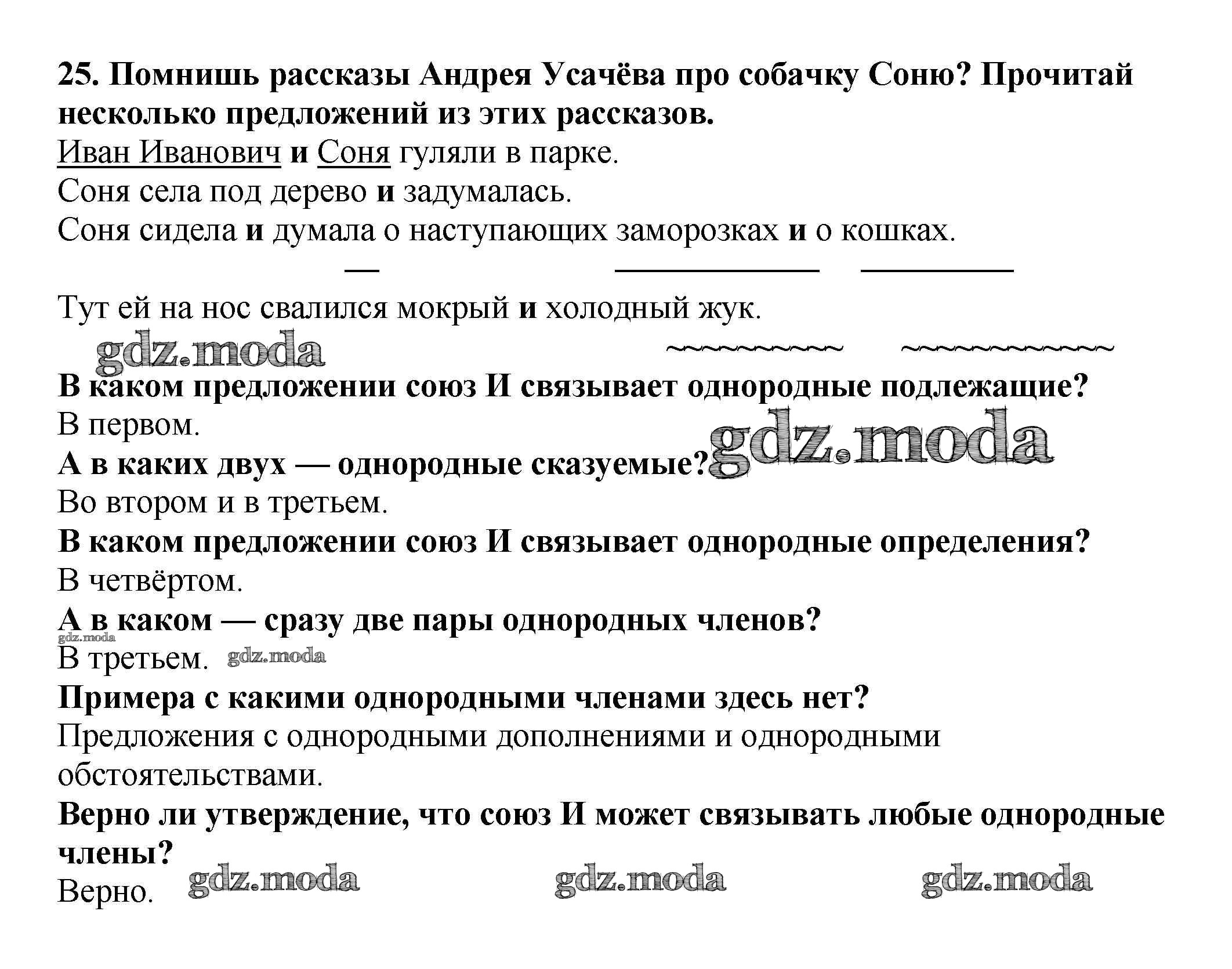 25. Помнишь рассказы Андрея Усачёва про собачку Соню? Прочитай несколько предложений из этих рассказов.

Иван Иванович и Соня гуляли в парке.
Соня села под дерево и задумалась.
Соня сидела и думала о наступающих заморозках и о кошках.

Тут ей на нос свалился мокрый и холодный жук.

gdz.moda

В каком предложении союз И связывает однородные подлежащие?
В первом.
gdz.moda
А в каких двух — однородные сказуемые?
Во втором и в третьем.
В каком предложении союз И связывает однородные определения?
В четвёртом.
А в каком — сразу две пары однородных членов?
gdz.moda
В третьем. gdz.moda
Примера с какими однородными членами здесь нет?
Предложения с однородными дополнениями и однородными обстоятельствами.
Верно ли утверждение, что союз И может связывать любые однородные члены?
Верно. gdz.moda gdz.moda gdz.moda